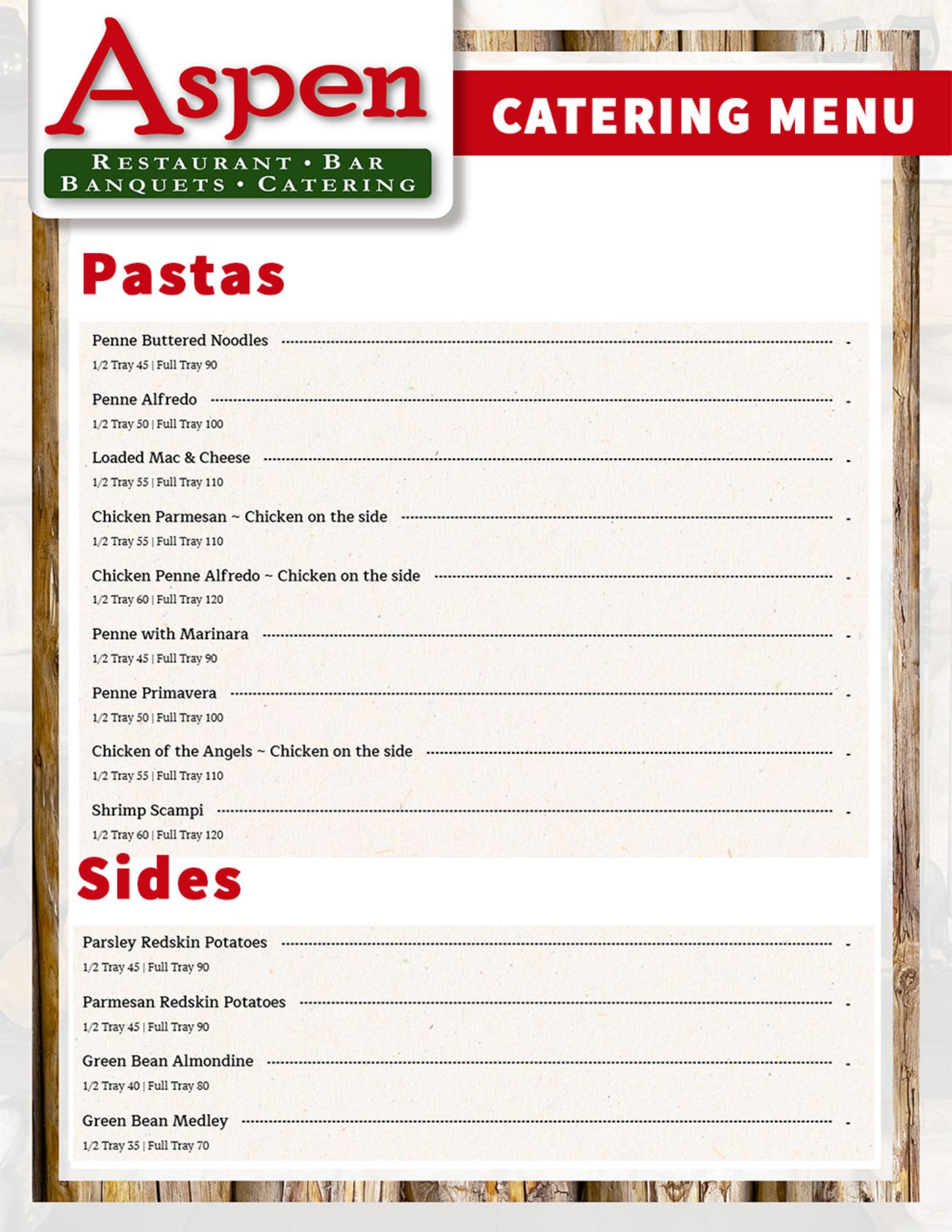 Aspen
RESTAURANT • BAR
BANQUETS • CATERING

CATERING MENU

Pastas

Penne Buttered Noodles -
1/2 Tray 45 | Full Tray 90

Penne Alfredo -
1/2 Tray 50 | Full Tray 100

Loaded Mac & Cheese -
1/2 Tray 55 | Full Tray 110

Chicken Parmesan ~ Chicken on the side -
1/2 Tray 55 | Full Tray 110

Chicken Penne Alfredo ~ Chicken on the side -
1/2 Tray 60 | Full Tray 120

Penne with Marinara -
1/2 Tray 45 | Full Tray 90

Penne Primavera -
1/2 Tray 50 | Full Tray 100

Chicken of the Angels ~ Chicken on the side -
1/2 Tray 55 | Full Tray 110

Shrimp Scampi -
1/2 Tray 60 | Full Tray 120

Sides

Parsley Redskin Potatoes -
1/2 Tray 45 | Full Tray 90

Parmesan Redskin Potatoes -
1/2 Tray 45 | Full Tray 90

Green Bean Almondine -
1/2 Tray 40 | Full Tray 80

Green Bean Medley -
1/2 Tray 35 | Full Tray 70